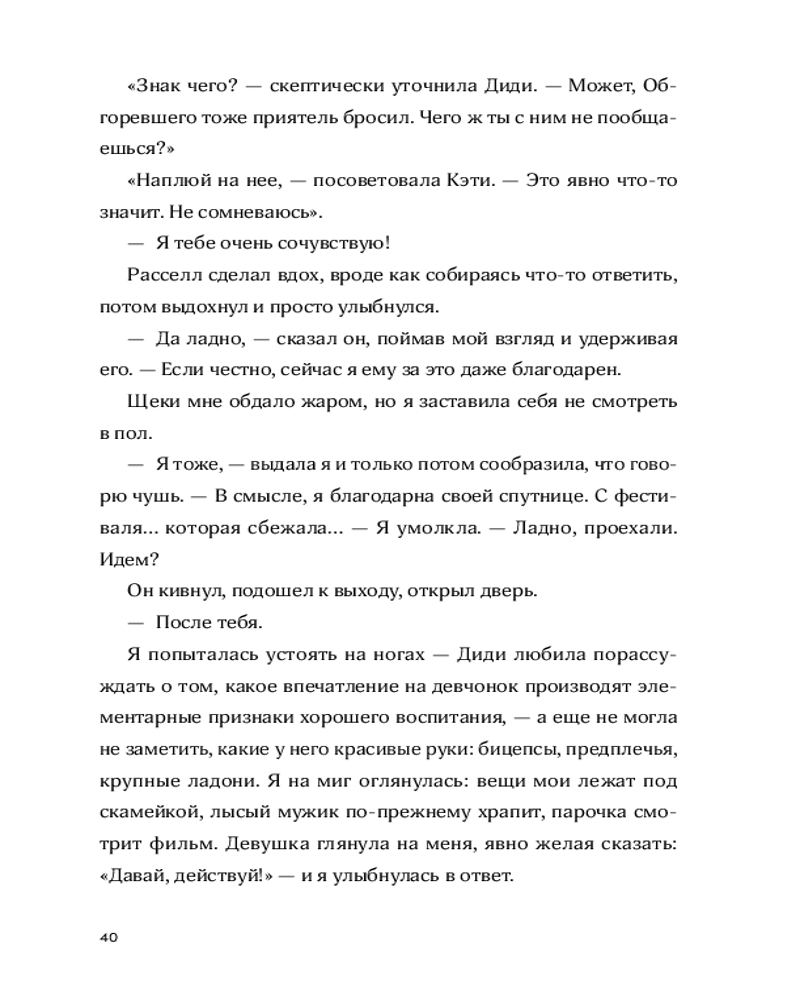 «Знак чего? — скептически уточнила Диди. — Может, Обгоревшего тоже приятель бросил. Чего ж ты с ним не пообщаешься?»

«Наплюй на нее, — посоветовала Кэти. — Это явно что-то значит. Не сомневаюсь».

— Я тебе очень сочувствую!

Расселл сделал вдох, вроде как собираясь что-то ответить, потом выдохнул и просто улыбнулся.

— Да ладно, — сказал он, поймав мой взгляд и удерживая его. — Если честно, сейчас я ему за это даже благодарен.

Щеки мне обдало жаром, но я заставила себя не смотреть в пол.

— Я тоже, — выдала я и только потом сообразила, что говорю чушь. — В смысле, я благодарна своей спутнице. С фестиваля... которая сбежала... — Я умолкла. — Ладно, проехали. Идем?

Он кивнул, подошел к выходу, открыл дверь.

— После тебя.

Я попыталась устоять на ногах — Диди любила порассуждать о том, какое впечатление на девчонок производят элементарные признаки хорошего воспитания, — а еще не могла не заметить, какие у него красивые руки: бицепсы, предплечья, крупные ладони. Я на миг оглянулась: вещи мои лежат под скамейкой, лысый мужик по-прежнему храпит, парочка смотрит фильм. Девушка глянула на меня, явно желая сказать: «Давай, действуй!» — и я улыбнулась в ответ.

40